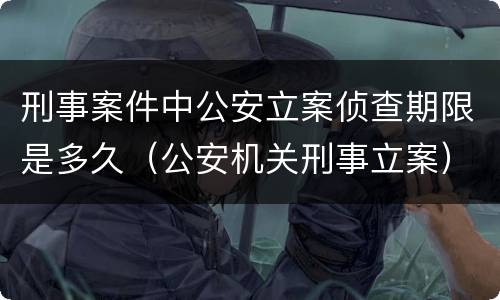 刑事案件中公安立案侦查期限是多久（公安机关刑事立案）